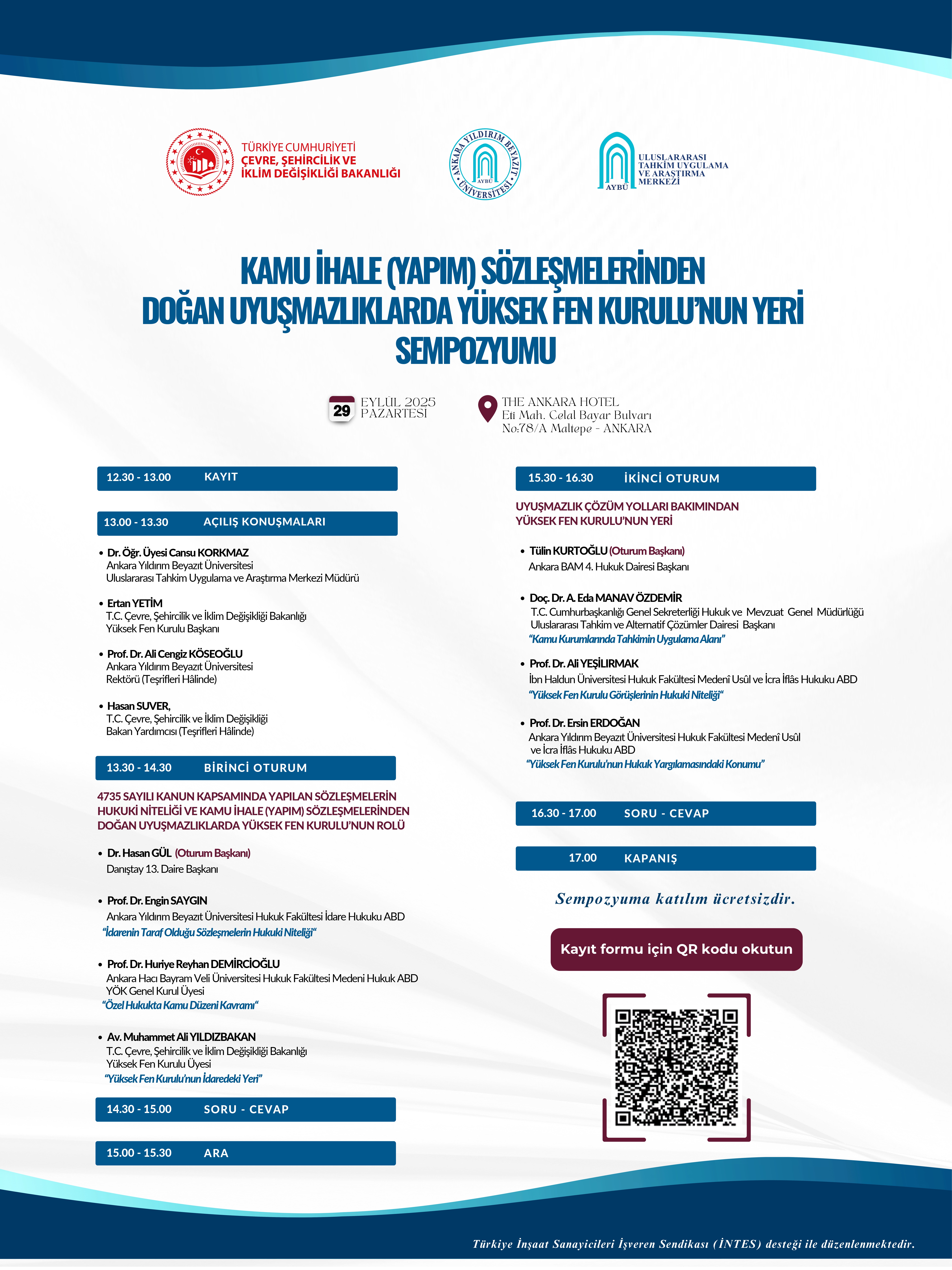 TÜRKİYE CUMHURİYETİ
ÇEVRE, ŞEHİRCİLİK VE İKLİM DEĞİŞİKLİĞİ BAKANLIĞI

ANKARA YILDIRIM BEYAZIT ÜNİVERSİTESİ AYBÜ

AYBÜ ULUSLARARASI TAHKİM UYGULAMA VE ARAŞTIRMA MERKEZİ

KAMU İHALE (YAPIM) SÖZLEŞMELERİNDEN DOĞAN UYUŞMAZLIKLARDA YÜKSEK FEN KURULU'NUN YERİ SEMPOZYUMU

29 EYLÜL 2025 PAZARTESİ

THE ANKARA HOTEL
Eti Mah. Celal Bayar Bulvarı
No:78/A Maltepe - ANKARA

12.30 - 13.00 KAYIT

13.00 - 13.30 AÇILIŞ KONUŞMALARI

• Dr. Öğr. Üyesi Cansu KORKMAZ
Ankara Yıldırım Beyazıt Üniversitesi
Uluslararası Tahkim Uygulama ve Araştırma Merkezi Müdürü

• Ertan YETİM
T.C. Çevre, Şehircilik ve İklim Değişikliği Bakanlığı
Yüksek Fen Kurulu Başkanı

• Prof. Dr. Ali Cengiz KÖSEOĞLU
Ankara Yıldırım Beyazıt Üniversitesi
Rektörü (Teşrifleri Hâlinde)

• Hasan SUVER,
T.C. Çevre, Şehircilik ve İklim Değişikliği
Bakan Yardımcısı (Teşrifleri Hâlinde)

13.30 - 14.30 BİRİNCİ OTURUM

4735 SAYILI KANUN KAPSAMINDA YAPILAN SÖZLEŞMELERİN HUKUKİ NİTELİĞİ VE KAMU İHALE (YAPIM) SÖZLEŞMELERİNDEN DOĞAN UYUŞMAZLIKLARDA YÜKSEK FEN KURULU'NUN ROLÜ

• Dr. Hasan GÜL (Oturum Başkanı)
Danıştay 13. Daire Başkanı

• Prof. Dr. Engin SAYGIN
Ankara Yıldırım Beyazıt Üniversitesi Hukuk Fakültesi İdare Hukuku ABD
"İdarenin Taraf Olduğu Sözleşmelerin Hukuki Niteliği"

• Prof. Dr. Huriye Reyhan DEMİRCİOĞLU
Ankara Hacı Bayram Veli Üniversitesi Hukuk Fakültesi Medeni Hukuk ABD
YÖK Genel Kurul Üyesi
"Özel Hukukta Kamu Düzeni Kavramı"

• Av. Muhammet Ali YILDIZBAKAN
T.C. Çevre, Şehircilik ve İklim Değişikliği Bakanlığı
Yüksek Fen Kurulu Üyesi
"Yüksek Fen Kurulu'nun İdaredeki Yeri"

14.30 - 15.00 SORU - CEVAP

15.00 - 15.30 ARA

15.30 - 16.30 İKİNCİ OTURUM

UYUŞMAZLIK ÇÖZÜM YOLLARI BAKIMINDAN YÜKSEK FEN KURULU'NUN YERİ

• Tülin KURTOĞLU (Oturum Başkanı)
Ankara BAM 4. Hukuk Dairesi Başkanı

• Doç. Dr. A. Eda MANAV ÖZDEMİR
T.C. Cumhurbaşkanlığı Genel Sekreterliği Hukuk ve Mevzuat Genel Müdürlüğü
Uluslararası Tahkim ve Alternatif Çözümler Dairesi Başkanı
"Kamu Kurumlarında Tahkimin Uygulama Alanı"

• Prof. Dr. Ali YEŞİLIRMAK
İbn Haldun Üniversitesi Hukuk Fakültesi Medenî Usûl ve İcra İflâs Hukuku ABD
"Yüksek Fen Kurulu Görüşlerinin Hukuki Niteliği"

• Prof. Dr. Ersin ERDOĞAN
Ankara Yıldırım Beyazıt Üniversitesi Hukuk Fakültesi Medenî Usûl ve İcra İflâs Hukuku ABD
"Yüksek Fen Kurulu'nun Hukuk Yargılamasındaki Konumu"

16.30 - 17.00 SORU - CEVAP

17.00 KAPANIŞ

Sempozyuma katılım ücretsizdir.

Kayıt formu için QR kodu okutun

Türkiye İnşaat Sanayicileri İşveren Sendikası (İNTES) desteği ile düzenlenmektedir.